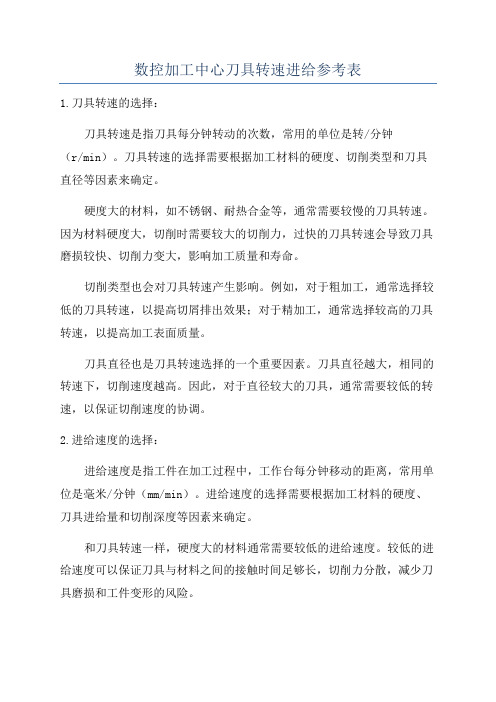 数控加工中心刀具转速进给参考表

1.刀具转速的选择：

刀具转速是指刀具每分钟转动的次数，常用的单位是转/分钟（r/min）。刀具转速的选择需要根据加工材料的硬度、切削类型和刀具直径等因素来确定。

硬度大的材料，如不锈钢、耐热合金等，通常需要较慢的刀具转速。因为材料硬度大，切削时需要较大的切削力，过快的刀具转速会导致刀具磨损较快、切削力变大，影响加工质量和寿命。

切削类型也会对刀具转速产生影响。例如，对于粗加工，通常选择较低的刀具转速，以提高切屑排出效果；对于精加工，通常选择较高的刀具转速，以提高加工表面质量。

刀具直径也是刀具转速选择的一个重要因素。刀具直径越大，相同的转速下，切削速度越高。因此，对于直径较大的刀具，通常需要较低的转速，以保证切削速度的协调。

2.进给速度的选择：

进给速度是指工件在加工过程中，工作台每分钟移动的距离，常用单位是毫米/分钟（mm/min）。进给速度的选择需要根据加工材料的硬度、刀具进给量和切削深度等因素来确定。

和刀具转速一样，硬度大的材料通常需要较低的进给速度。较低的进给速度可以保证刀具与材料之间的接触时间足够长，切削力分散，减少刀具磨损和工件变形的风险。